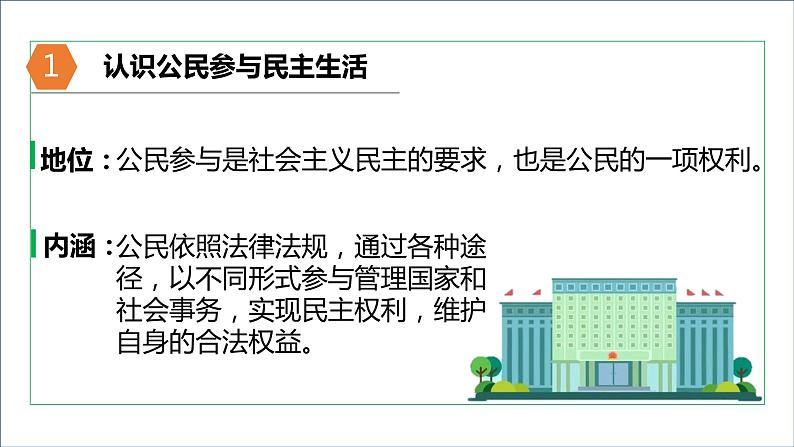 1 认识公民参与民主生活

地位：公民参与是社会主义民主的要求，也是公民的一项权利。

内涵：公民依照法律法规，通过各种途径，以不同形式参与管理国家和社会事务，实现民主权利，维护自身的合法权益。